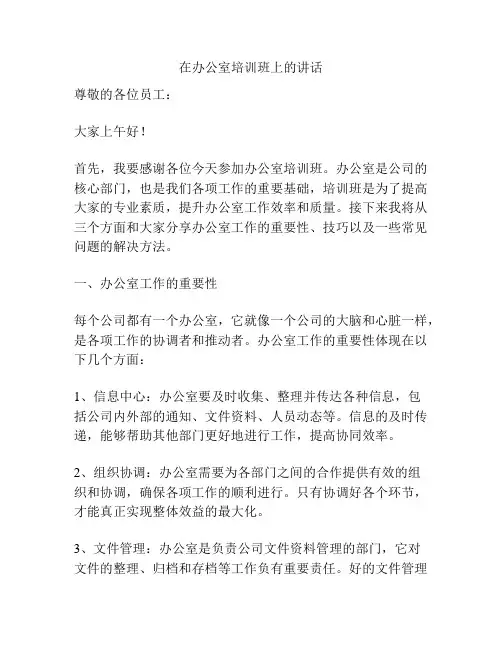 在办公室培训班上的讲话

尊敬的各位员工：

大家上午好！

首先，我要感谢各位今天参加办公室培训班。办公室是公司的核心部门，也是我们各项工作的重要基础，培训班是为了提高大家的专业素质，提升办公室工作效率和质量。接下来我将从三个方面和大家分享办公室工作的重要性、技巧以及一些常见问题的解决方法。

一、办公室工作的重要性

每个公司都有一个办公室，它就像一个公司的大脑和心脏一样，是各项工作的协调者和推动者。办公室工作的重要性体现在以下几个方面：

1、信息中心：办公室要及时收集、整理并传达各种信息，包括公司内外部的通知、文件资料、人员动态等。信息的及时传递，能够帮助其他部门更好地进行工作，提高协同效率。

2、组织协调：办公室需要为各部门之间的合作提供有效的组织和协调，确保各项工作的顺利进行。只有协调好各个环节，才能真正实现整体效益的最大化。

3、文件管理：办公室是负责公司文件资料管理的部门，它对文件的整理、归档和存档等工作负有重要责任。好的文件管理